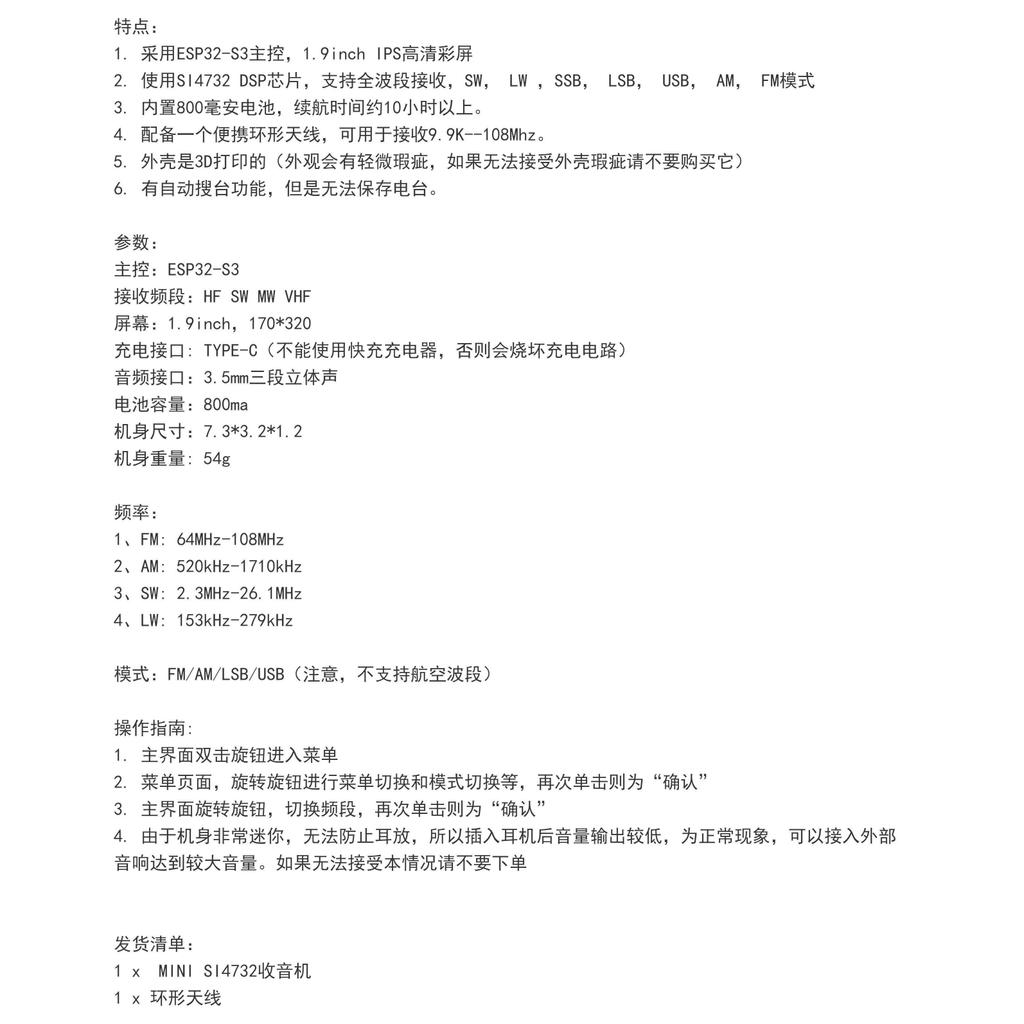 特点：
1. 采用ESP32-S3主控，1.9inch IPS高清彩屏
2. 使用SI4732 DSP芯片，支持全波段接收，SW， LW ，SSB， LSB， USB， AM， FM模式
3. 内置800毫安电池，续航时间约10小时以上。
4. 配备一个便携环形天线，可用于接收9.9K--108Mhz。
5. 外壳是3D打印的（外观会有轻微瑕疵，如果无法接受外壳瑕疵请不要购买它）
6. 有自动搜台功能，但是无法保存电台。

参数：
主控：ESP32-S3
接收频段：HF SW MW VHF
屏幕：1.9inch，170*320
充电接口：TYPE-C（不能使用快充充电器，否则会烧坏充电电路）
音频接口：3.5mm三段立体声
电池容量：800ma
机身尺寸：7.3*3.2*1.2
机身重量：54g

频率：
1、FM：64MHz-108MHz
2、AM：520kHz-1710kHz
3、SW：2.3MHz-26.1MHz
4、LW：153kHz-279kHz

模式：FM/AM/LSB/USB（注意，不支持航空波段）

操作指南：
1. 主界面双击旋钮进入菜单
2. 菜单页面，旋转旋钮进行菜单切换和模式切换等，再次单击则为“确认”
3. 主界面旋转旋钮，切换频段，再次单击则为“确认”
4. 由于机身非常迷你，无法防止耳放，所以插入耳机后音量输出较低，为正常现象，可以接入外部音响达到较大音量。如果无法接受本情况请不要下单

发货清单：
1 x MINI SI4732收音机
1 x 环形天线